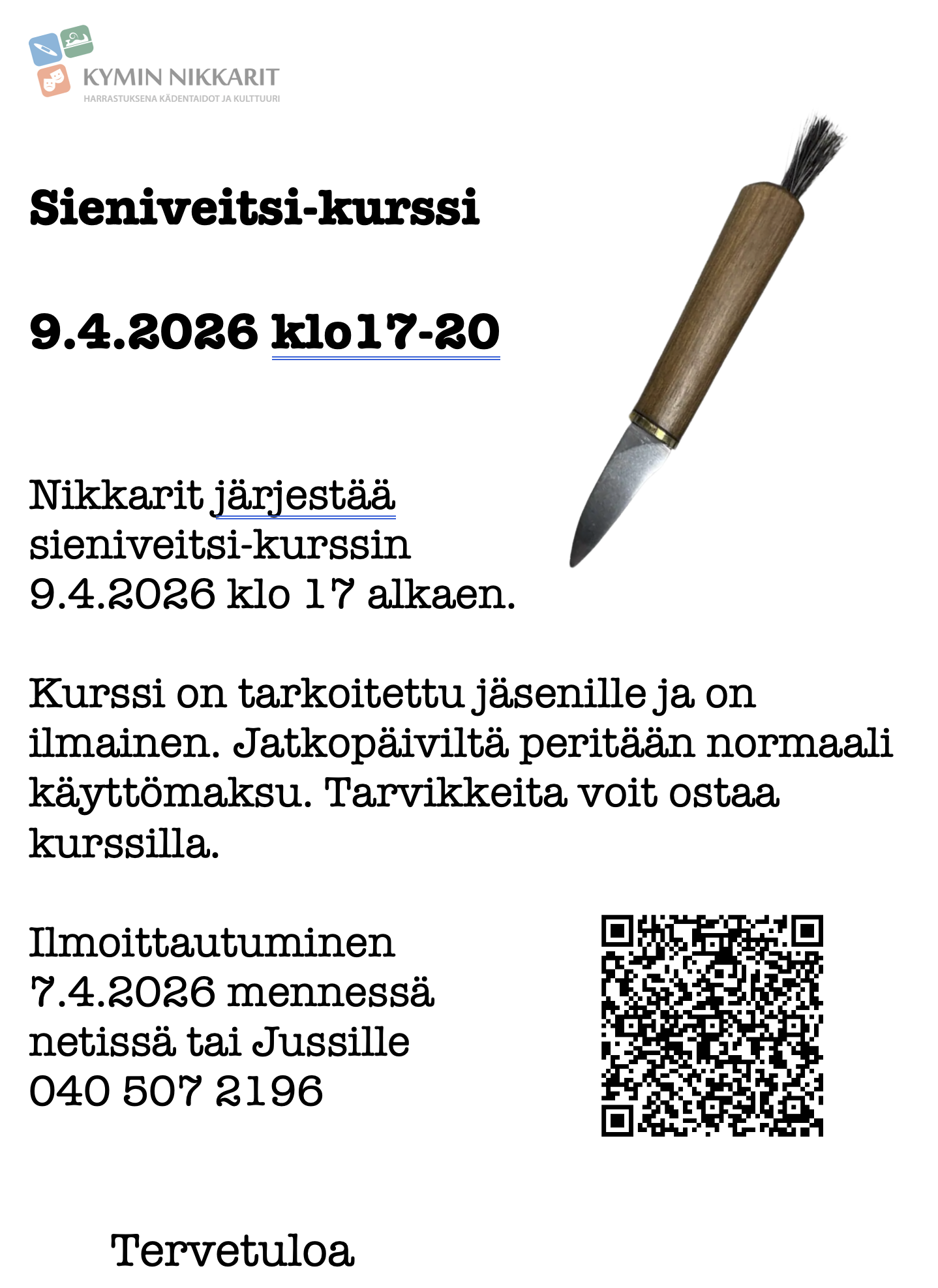 KYMIN NIKKARIT
HARRASTUKSENA KÄDENTAIDOT JA KULTTUURI

Sieniveitsi-kurssi

9.4.2026 klo17-20

Nikkarit järjestää sieniveitsi-kurssin 9.4.2026 klo 17 alkaen.

Kurssi on tarkoitettu jäsenille ja on ilmainen. Jatkopäiviltä peritään normaali käyttömaksu. Tarvikkeita voit ostaa kurssilla.

Ilmoittautuminen
7.4.2026 mennessä
netissä tai Jussille
040 507 2196

Tervetuloa